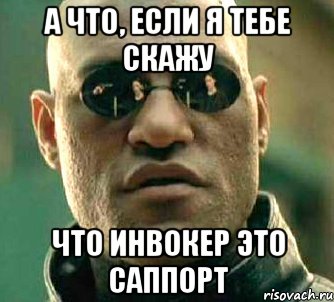 А ЧТО, ЕСЛИ Я ТЕБЕ СКАЖУ

ЧТО ИНВОКЕР ЭТО САППОРТ

risovach.ru